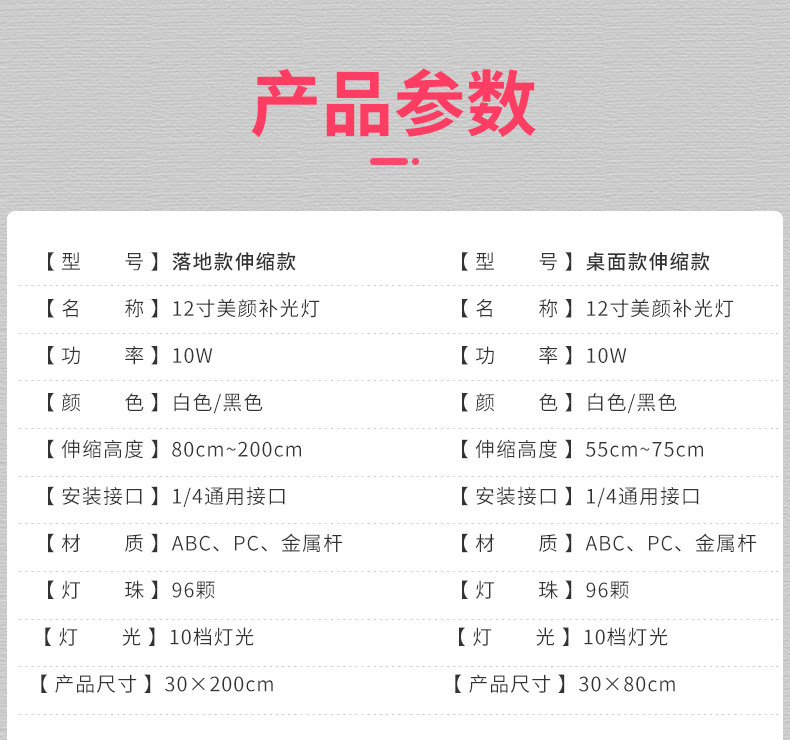 产品参数

【型 号】落地款伸缩款

【名 称】12寸美颜补光灯

【功 率】10W

【颜 色】白色/黑色

【伸缩高度】80cm~200cm

【安装接口】1/4通用接口

【材 质】ABC、PC、金属杆

【灯 珠】96颗

【灯 光】10档灯光

【产品尺寸】30×200cm

【型 号】桌面款伸缩款

【名 称】12寸美颜补光灯

【功 率】10W

【颜 色】白色/黑色

【伸缩高度】55cm~75cm

【安装接口】1/4通用接口

【材 质】ABC、PC、金属杆

【灯 珠】96颗

【灯 光】10档灯光

【产品尺寸】30×80cm